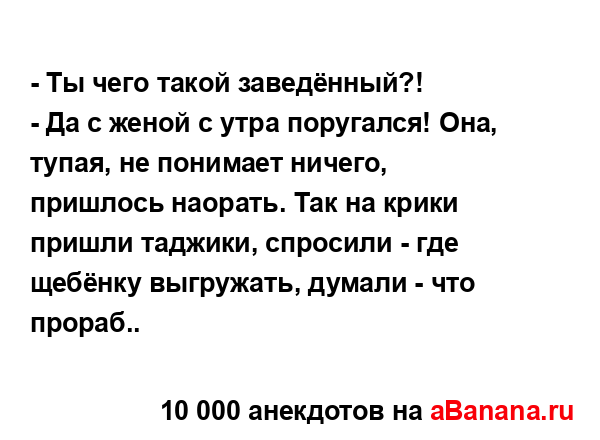 - Ты чего такой заведённый?!
- Да с женой с утра поругался! Она, тупая, не понимает ничего, пришлось наорать. Так на крики пришли таджики, спросили - где щебёнку выгружать, думали - что прораб..

10 000 анекдотов на aBanana.ru